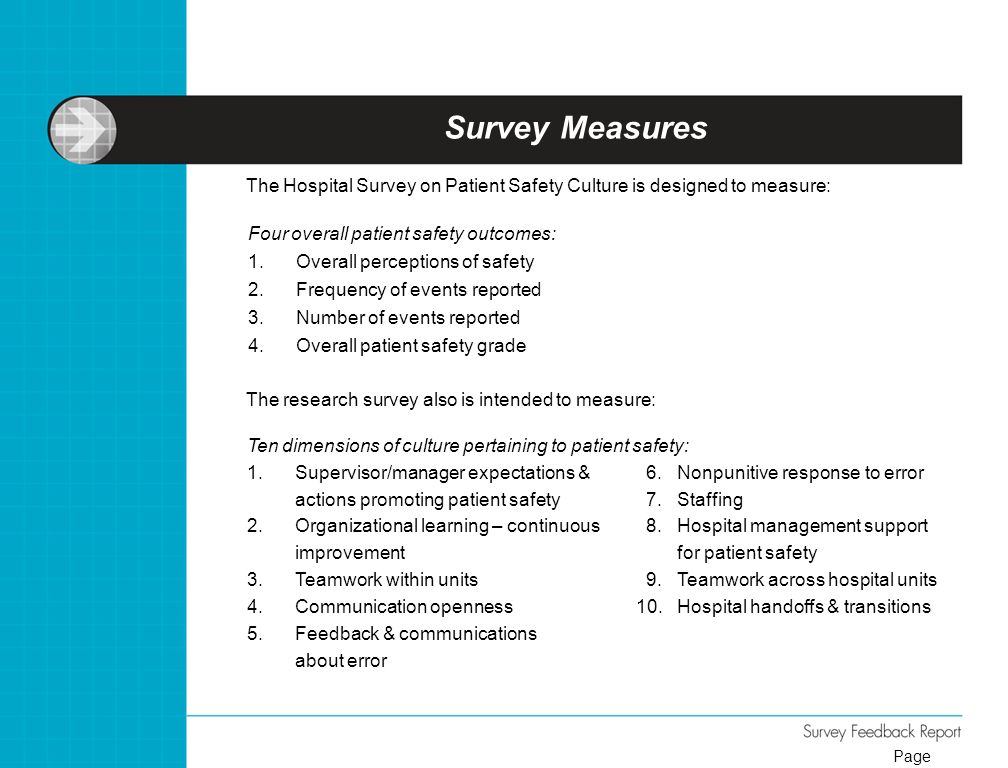 Survey Measures

The Hospital Survey on Patient Safety Culture is designed to measure:

Four overall patient safety outcomes:
1. Overall perceptions of safety
2. Frequency of events reported
3. Number of events reported
4. Overall patient safety grade

The research survey also is intended to measure:

Ten dimensions of culture pertaining to patient safety:
1. Supervisor/manager expectations & actions promoting patient safety
2. Organizational learning – continuous improvement
3. Teamwork within units
4. Communication openness
5. Feedback & communications about error
6. Nonpunitive response to error
7. Staffing
8. Hospital management support for patient safety
9. Teamwork across hospital units
10. Hospital handoffs & transitions

Survey Feedback Report
Page